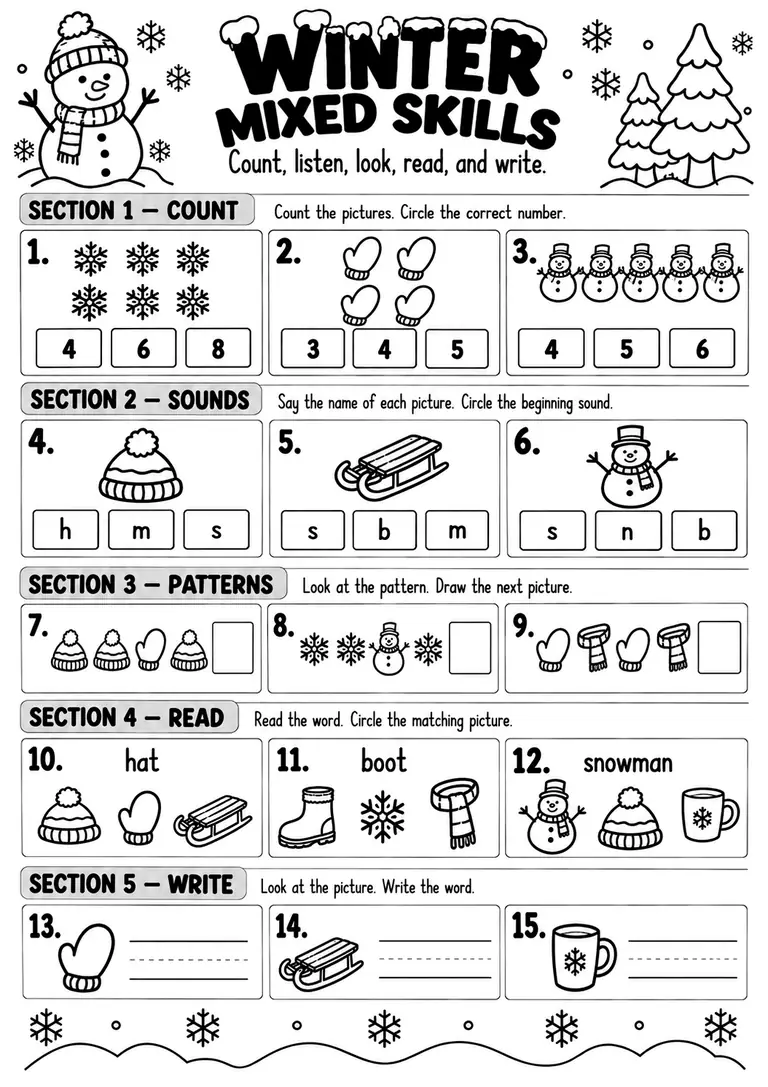 WINTER
MIXED SKILLS
Count, listen, look, read, and write.

SECTION 1 — COUNT
Count the pictures. Circle the correct number.

1.
4 6 8

2.
3 4 5

3.
4 5 6

SECTION 2 — SOUNDS
Say the name of each picture. Circle the beginning sound.

4.
h m s

5.
s b m

6.
s n b

SECTION 3 — PATTERNS
Look at the pattern. Draw the next picture.

7.

8.

9.

SECTION 4 — READ
Read the word. Circle the matching picture.

10. hat

11. boot

12. snowman

SECTION 5 — WRITE
Look at the picture. Write the word.

13.

14.

15.